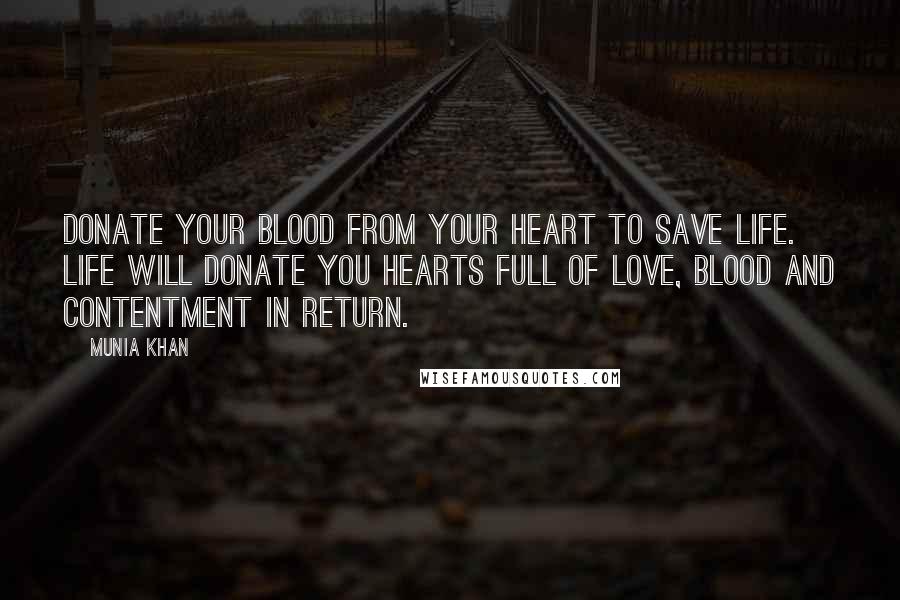 DONATE YOUR BLOOD FROM YOUR HEART TO SAVE LIFE. LIFE WILL DONATE YOU HEARTS FULL OF LOVE, BLOOD AND CONTENTMENT IN RETURN.

MUNIA KHAN

WISEFAMOUSQUOTES.COM